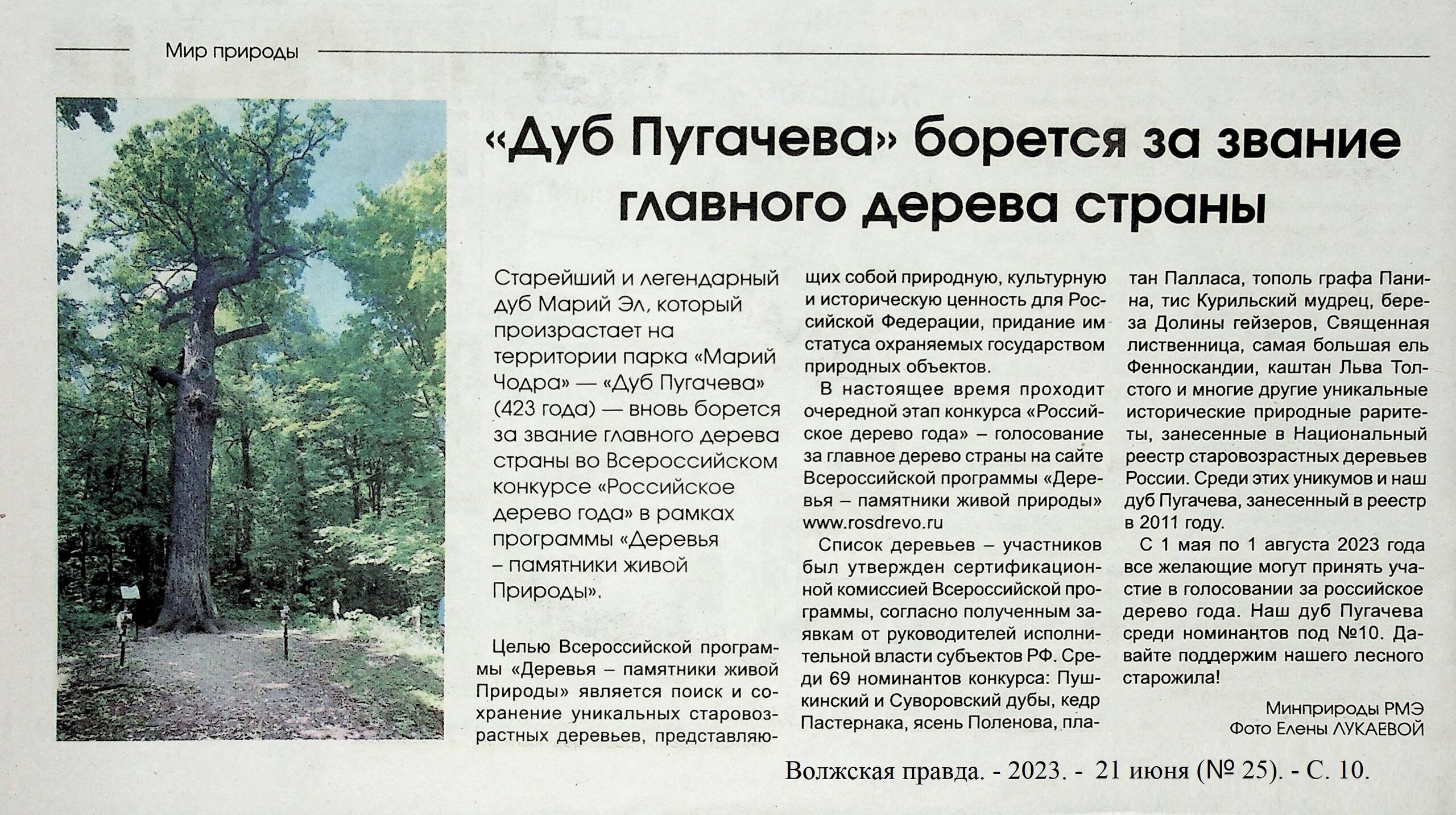 Мир природы

«Дуб Пугачева» борется за звание главного дерева страны

Старейший и легендарный дуб Марий Эл, который произрастает на территории парка «Марий Чодра» — «Дуб Пугачева» (423 года) — вновь борется за звание главного дерева страны во Всероссийском конкурсе «Российское дерево года» в рамках программы «Деревья – памятники живой Природы».

Целью Всероссийской программы «Деревья – памятники живой Природы» является поиск и сохранение уникальных старовозрастных деревьев, представляющих собой природную, культурную и историческую ценность для Российской Федерации, придание им статуса охраняемых государством природных объектов.

В настоящее время проходит очередной этап конкурса «Российское дерево года» – голосование за главное дерево страны на сайте Всероссийской программы «Деревья – памятники живой природы» www.rosdrevo.ru

Список деревьев – участников был утвержден сертификационной комиссией Всероссийской программы, согласно полученным заявкам от руководителей исполнительной власти субъектов РФ. Среди 69 номинантов конкурса: Пушкинский и Суворовский дубы, кедр Пастернака, ясень Поленова, платан Палласа, тополь графа Панина, тис Курильский мудрец, береза Долины гейзеров, Священная лиственница, самая большая ель Фенноскандии, каштан Льва Толстого и многие другие уникальные исторические природные раритеты, занесенные в Национальный реестр старовозрастных деревьев России. Среди этих уникумов и наш дуб Пугачева, занесенный в реестр в 2011 году.

С 1 мая по 1 августа 2023 года все желающие могут принять участие в голосовании за российское дерево года. Наш дуб Пугачева среди номинантов под №10. Давайте поддержим нашего лесного старожила!

Минприроды РМЭ
Фото Елены ЛУКАЕВОЙ

Волжская правда. - 2023. - 21 июня (№ 25). - С. 10.